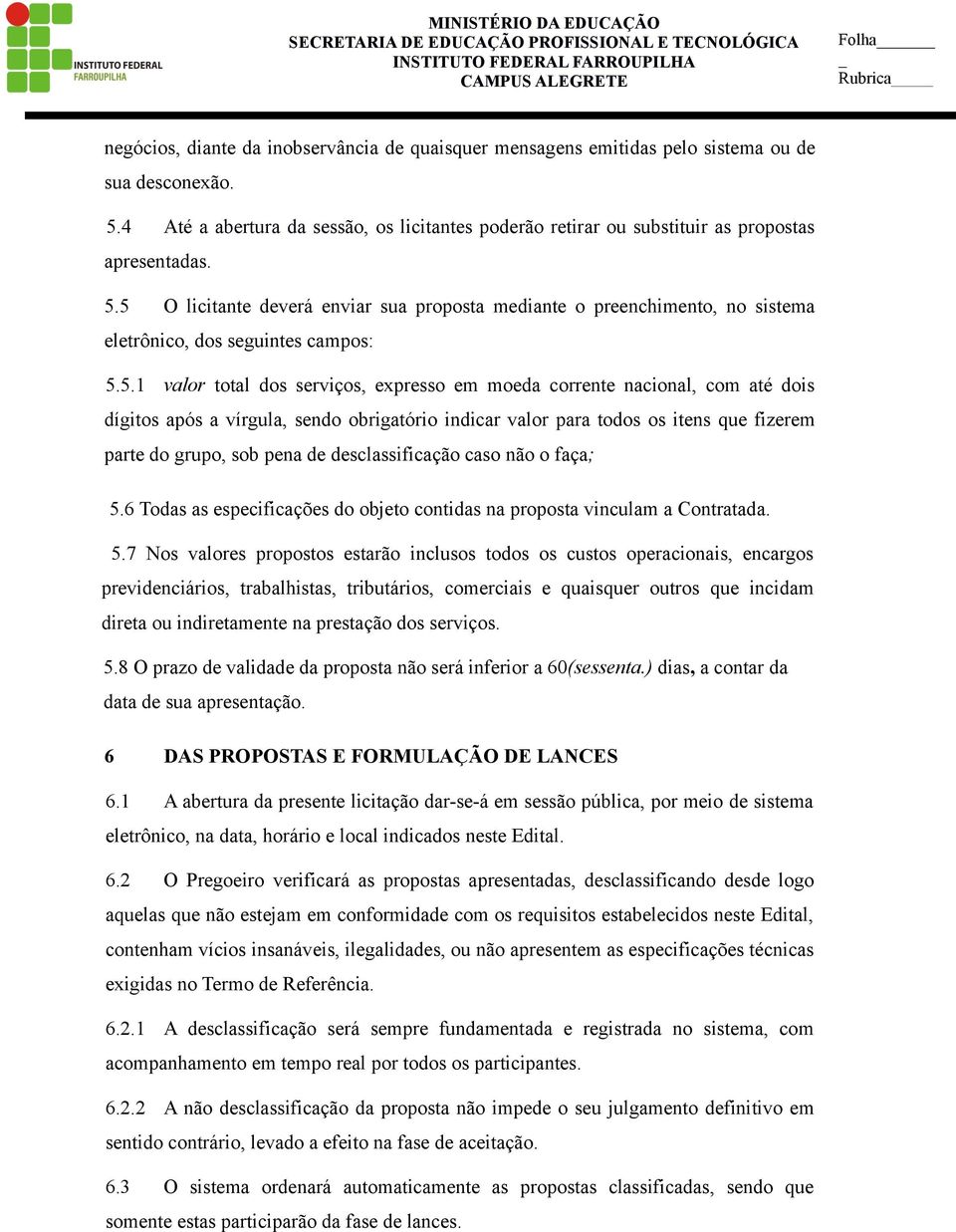 INSTITUTO FEDERAL
FARROUPILHA

MINISTÉRIO DA EDUCAÇÃO
SECRETARIA DE EDUCAÇÃO PROFISSIONAL E TECNOLÓGICA
INSTITUTO FEDERAL FARROUPILHA
CAMPUS ALEGRETE

Folha_______
_
Rubrica_____

negócios, diante da inobservância de quaisquer mensagens emitidas pelo sistema ou de sua desconexão.

5.4 Até a abertura da sessão, os licitantes poderão retirar ou substituir as propostas apresentadas.

5.5 O licitante deverá enviar sua proposta mediante o preenchimento, no sistema eletrônico, dos seguintes campos:

5.5.1 valor total dos serviços, expresso em moeda corrente nacional, com até dois dígitos após a vírgula, sendo obrigatório indicar valor para todos os itens que fizerem parte do grupo, sob pena de desclassificação caso não o faça;

5.6 Todas as especificações do objeto contidas na proposta vinculam a Contratada.

5.7 Nos valores propostos estarão inclusos todos os custos operacionais, encargos previdenciários, trabalhistas, tributários, comerciais e quaisquer outros que incidam direta ou indiretamente na prestação dos serviços.

5.8 O prazo de validade da proposta não será inferior a 60(sessenta.) dias, a contar da data de sua apresentação.

6 DAS PROPOSTAS E FORMULAÇÃO DE LANCES

6.1 A abertura da presente licitação dar-se-á em sessão pública, por meio de sistema eletrônico, na data, horário e local indicados neste Edital.

6.2 O Pregoeiro verificará as propostas apresentadas, desclassificando desde logo aquelas que não estejam em conformidade com os requisitos estabelecidos neste Edital, contenham vícios insanáveis, ilegalidades, ou não apresentem as especificações técnicas exigidas no Termo de Referência.

6.2.1 A desclassificação será sempre fundamentada e registrada no sistema, com acompanhamento em tempo real por todos os participantes.

6.2.2 A não desclassificação da proposta não impede o seu julgamento definitivo em sentido contrário, levado a efeito na fase de aceitação.

6.3 O sistema ordenará automaticamente as propostas classificadas, sendo que somente estas participarão da fase de lances.